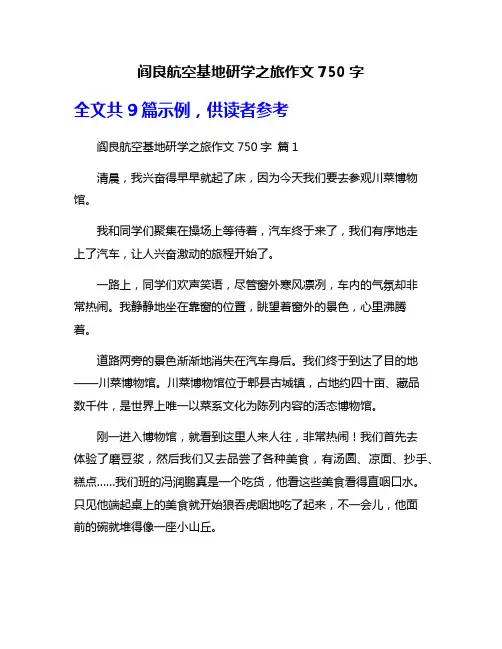 阎良航空基地研学之旅作文 750 字

全文共 9 篇示例，供读者参考

阎良航空基地研学之旅作文 750 字 篇 1

清晨，我兴奋得早早就起了床，因为今天我们要去参观川菜博物馆。

我和同学们聚集在操场上等待着，汽车终于来了，我们有序地走上了汽车，让人兴奋激动的旅程开始了。

一路上，同学们欢声笑语，尽管窗外寒风凛冽，车内的气氛却非常热闹。我静静地坐在靠窗的位置，眺望着窗外的景色，心里沸腾着。

道路两旁的景色渐渐地消失在汽车身后。我们终于到达了目的地——川菜博物馆。川菜博物馆位于郫县古城镇，占地约四十亩、藏品数千件，是世界上唯一以菜系文化为陈列内容的活态博物馆。

刚一进入博物馆，就看到这里人来人往，非常热闹！我们首先去体验了磨豆浆，然后我们又去品尝了各种美食，有汤圆、凉面、抄手、糕点......我们班的冯润鹏真是一个吃货，他看这些美食看得直咽口水。只见他端起桌上的美食就开始狼吞虎咽地吃了起来，不一会儿，他面前的碗就堆得像一座小山丘。